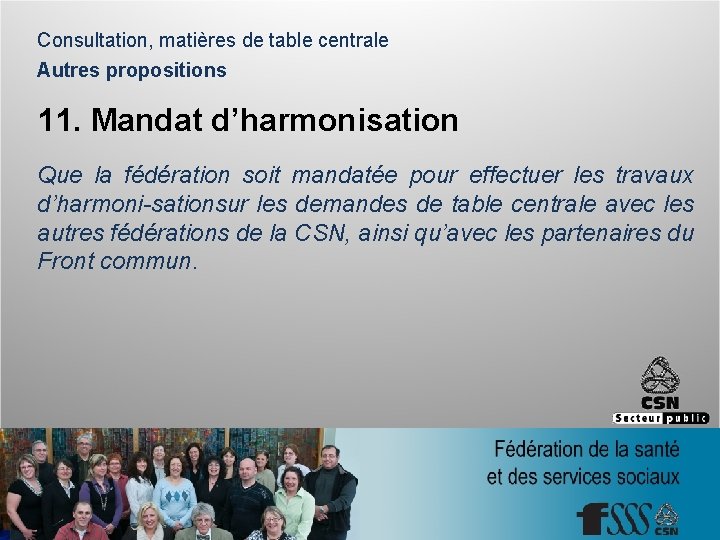 Consultation, matières de table centrale

Autres propositions

11. Mandat d’harmonisation

Que la fédération soit mandatée pour effectuer les travaux d’harmoni-sationsur les demandes de table centrale avec les autres fédérations de la CSN, ainsi qu’avec les partenaires du Front commun.

CSN
Secteur public

Fédération de la santé et des services sociaux

FSSS CSN